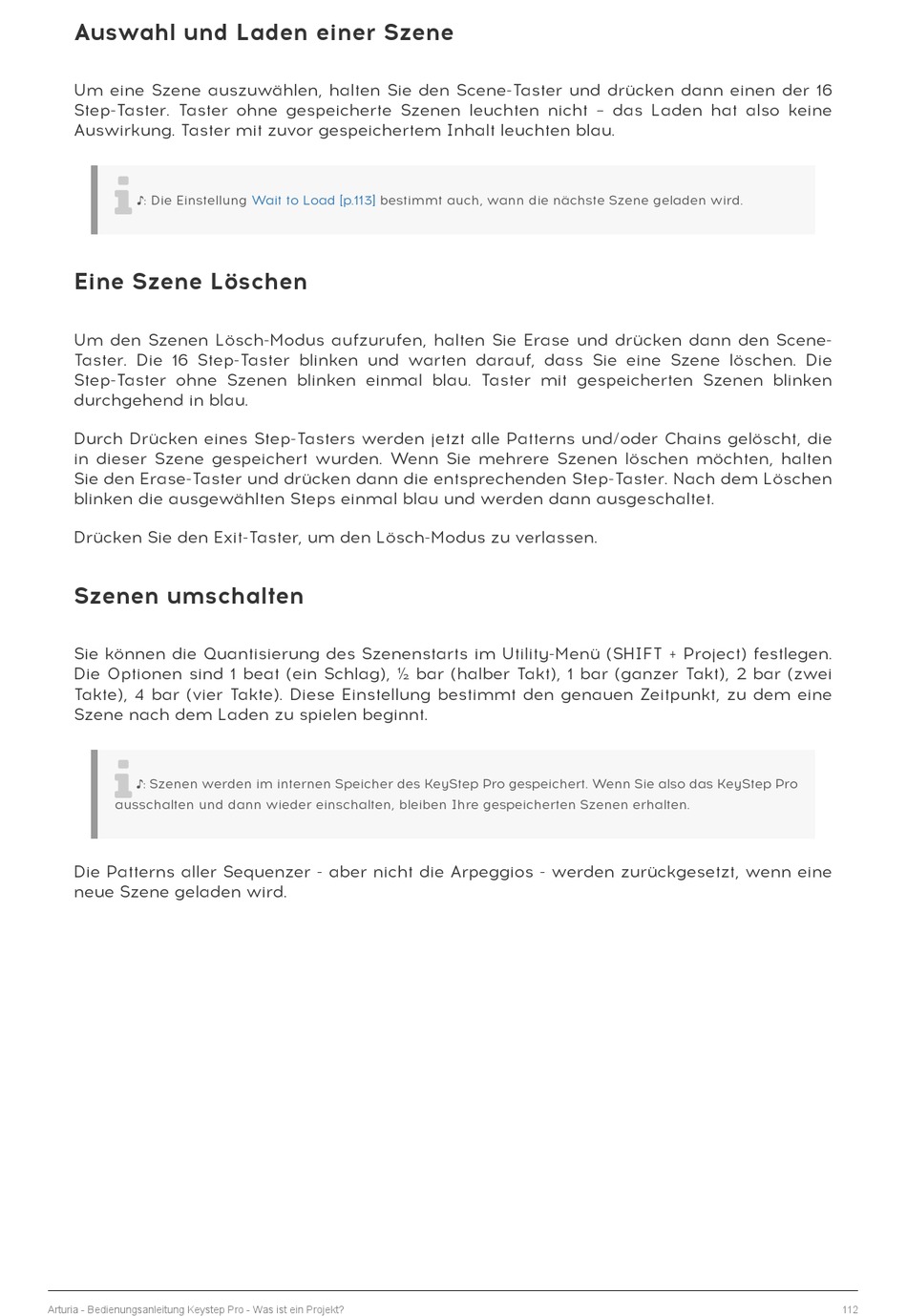 Auswahl und Laden einer Szene

Um eine Szene auszuwählen, halten Sie den Scene-Taster und drücken dann einen der 16 Step-Taster. Taster ohne gespeicherte Szenen leuchten nicht – das Laden hat also keine Auswirkung. Taster mit zuvor gespeichertem Inhalt leuchten blau.

♪: Die Einstellung Wait to Load [p.113] bestimmt auch, wann die nächste Szene geladen wird.

Eine Szene Löschen

Um den Szenen Lösch-Modus aufzurufen, halten Sie Erase und drücken dann den Scene-Taster. Die 16 Step-Taster blinken und warten darauf, dass Sie eine Szene löschen. Die Step-Taster ohne Szenen blinken einmal blau. Taster mit gespeicherten Szenen blinken durchgehend in blau.

Durch Drücken eines Step-Tasters werden jetzt alle Patterns und/oder Chains gelöscht, die in dieser Szene gespeichert wurden. Wenn Sie mehrere Szenen löschen möchten, halten Sie den Erase-Taster und drücken dann die entsprechenden Step-Taster. Nach dem Löschen blinken die ausgewählten Steps einmal blau und werden dann ausgeschaltet.

Drücken Sie den Exit-Taster, um den Lösch-Modus zu verlassen.

Szenen umschalten

Sie können die Quantisierung des Szenenstarts im Utility-Menü (SHIFT + Project) festlegen. Die Optionen sind 1 beat (ein Schlag), ½ bar (halber Takt), 1 bar (ganzer Takt), 2 bar (zwei Takte), 4 bar (vier Takte). Diese Einstellung bestimmt den genauen Zeitpunkt, zu dem eine Szene nach dem Laden zu spielen beginnt.

♪: Szenen werden im internen Speicher des KeyStep Pro gespeichert. Wenn Sie also das KeyStep Pro ausschalten und dann wieder einschalten, bleiben Ihre gespeicherten Szenen erhalten.

Die Patterns aller Sequenzer - aber nicht die Arpeggios - werden zurückgesetzt, wenn eine neue Szene geladen wird.

Arturia - Bedienungsanleitung Keystep Pro - Was ist ein Projekt?
112